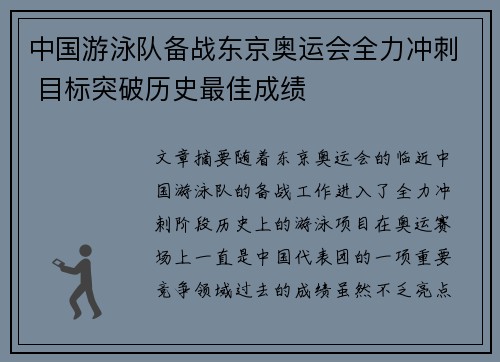 中国游泳队备战东京奥运会全力冲刺 目标突破历史最佳成绩

文章摘要随着东京奥运会的临近中国游泳队的备战工作进入了全力冲刺阶段历史上的游泳项目在奥运赛场上一直是中国代表团的一项重要竞争领域过去的成绩虽然不乏亮点